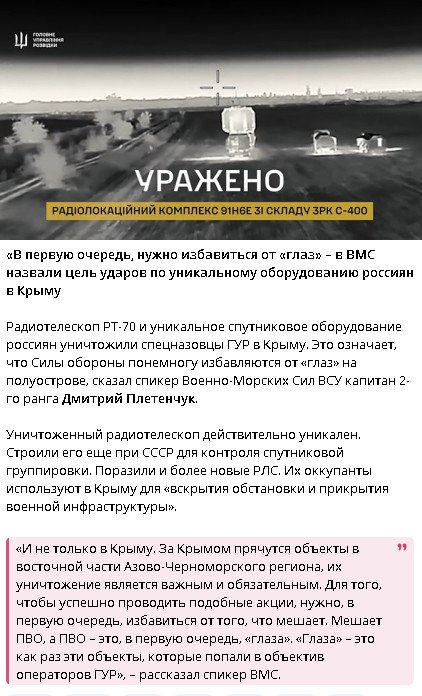 ГОЛОВНЕ УПРАВЛІННЯ РОЗВІДКИ

УРАЖЕНО

РАДІОЛОКАЦІЙНИЙ КОМПЛЕКС 91Н6Е ЗІ СКЛАДУ ЗРК С-400

«В первую очередь, нужно избавиться от «глаз» – в ВМС назвали цель ударов по уникальному оборудованию россиян в Крыму

Радиотелескоп РТ-70 и уникальное спутниковое оборудование россиян уничтожили спецназовцы ГУР в Крыму. Это означает, что Силы обороны понемногу избавляются от «глаз» на полуострове, сказал спикер Военно-Морских Сил ВСУ капитан 2-го ранга Дмитрий Плетенчук.

Уничтоженный радиотелескоп действительно уникален. Строили его еще при СССР для контроля спутниковой группировки. Поразили и более новые РЛС. Их оккупанты используют в Крыму для «вскрытия обстановки и прикрытия военной инфраструктуры».

«И не только в Крыму. За Крымом прячутся объекты в восточной части Азово-Черноморского региона, их уничтожение является важным и обязательным. Для того, чтобы успешно проводить подобные акции, нужно, в первую очередь, избавиться от того, что мешает. Мешает ПВО, а ПВО – это, в первую очередь, «глаза». «Глаза» – это как раз эти объекты, которые попали в объектив операторов ГУР», – рассказал спикер ВМС.